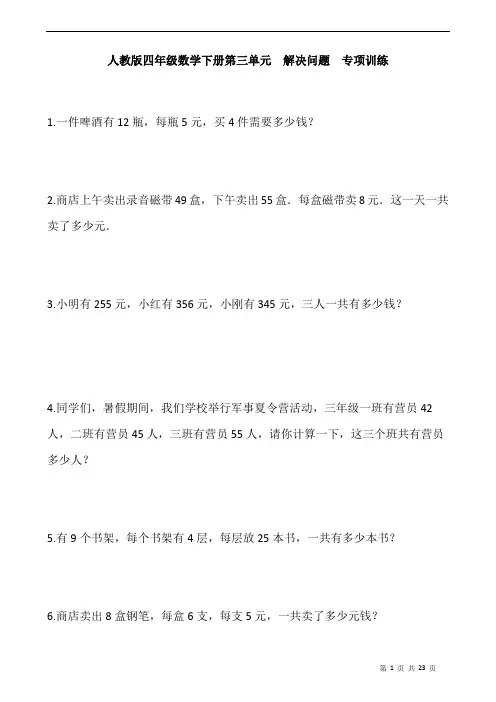 人教版四年级数学下册第三单元　解决问题　专项训练

1.一件啤酒有 12 瓶，每瓶 5 元，买 4 件需要多少钱？

2.商店上午卖出录音磁带 49 盒，下午卖出 55 盒．每盒磁带卖 8 元．这一天一共卖了多少元．

3.小明有 255 元，小红有 356 元，小刚有 345 元，三人一共有多少钱？

4.同学们，暑假期间，我们学校举行军事夏令营活动，三年级一班有营员 42 人，二班有营员 45 人，三班有营员 55 人，请你计算一下，这三个班共有营员多少人？

5.有 9 个书架，每个书架有 4 层，每层放 25 本书，一共有多少本书？

6.商店卖出 8 盒钢笔，每盒 6 支，每支 5 元，一共卖了多少元钱？

第 1 页 共 23 页